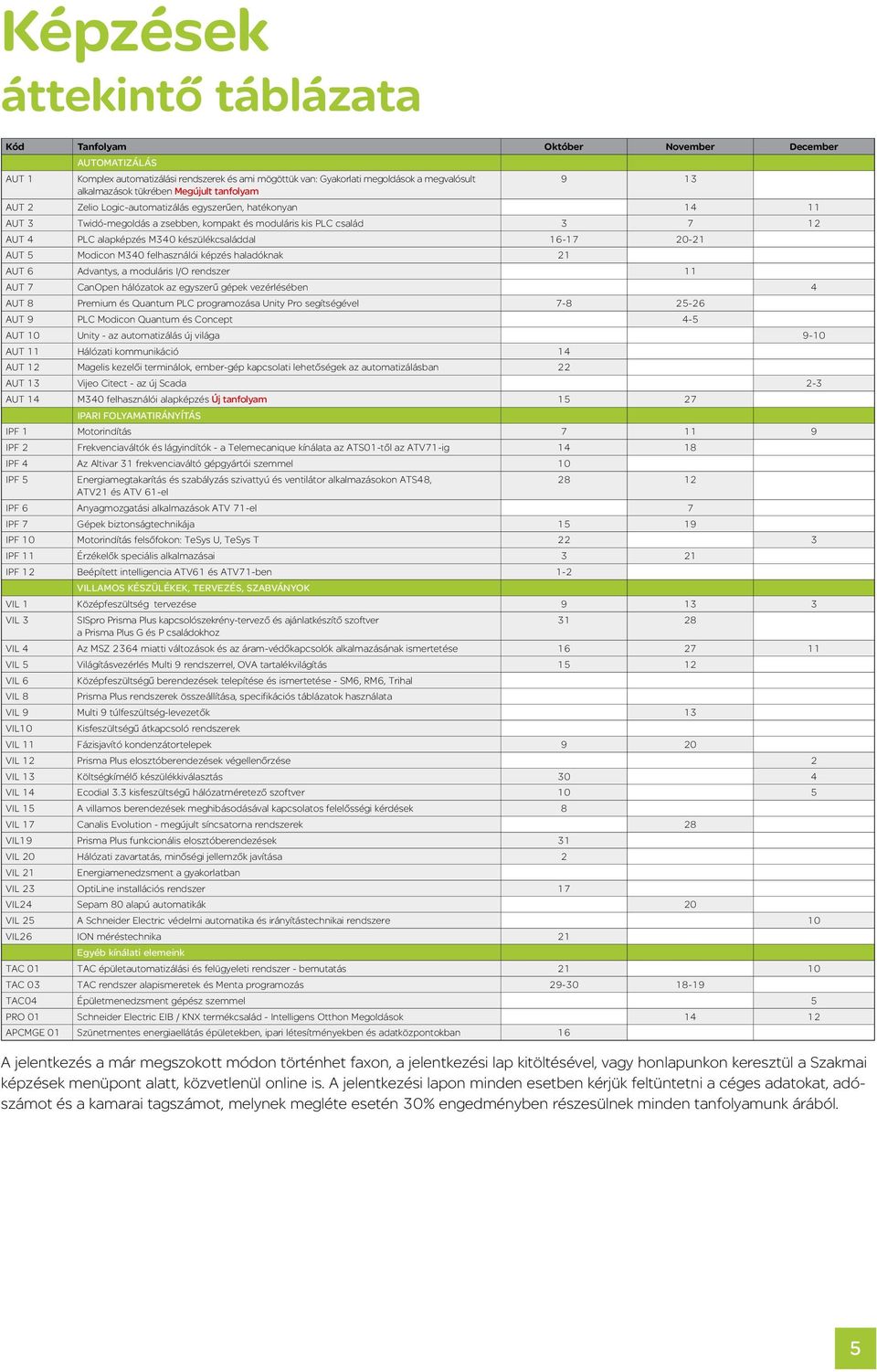 Képzések
áttekintő táblázata

| Kód | Tanfolyam | Október | November | December |
|---|---|---|---|---|
| | AUTOMATIZÁLÁS | | | |
| AUT 1 | Komplex automatizálási rendszerek és ami mögöttük van: Gyakorlati megoldások a megvalósult alkalmazások tükrében Megújult tanfolyam | 9 | 13 | |
| AUT 2 | Zelio Logic-automatizálás egyszerűen, hatékonyan | | 14 | 11 |
| AUT 3 | Twidó-megoldás a zsebben, kompakt és moduláris kis PLC család | 3 | 7 | 12 |
| AUT 4 | PLC alapképzés M340 készülékcsaláddal | 16-17 | 20-21 | |
| AUT 5 | Modicon M340 felhasználói képzés haladóknak | 21 | | |
| AUT 6 | Advantys, a moduláris I/O rendszer | | 11 | |
| AUT 7 | CanOpen hálózatok az egyszerű gépek vezérlésében | | | 4 |
| AUT 8 | Premium és Quantum PLC programozása Unity Pro segítségével | 7-8 | 25-26 | |
| AUT 9 | PLC Modicon Quantum és Concept | | 4-5 | |
| AUT 10 | Unity - az automatizálás új világa | | | 9-10 |
| AUT 11 | Hálózati kommunikáció | 14 | | |
| AUT 12 | Magelis kezelői terminálok, ember-gép kapcsolati lehetőségek az automatizálásban | 22 | | |
| AUT 13 | Vijeo Citect - az új Scada | | | 2-3 |
| AUT 14 | M340 felhasználói alapképzés Új tanfolyam | 15 | 27 | |
| | IPARI FOLYAMATIRÁNYÍTÁS | | | |
| IPF 1 | Motorindítás | 7 | 11 | 9 |
| IPF 2 | Frekvenciaváltók és lágyindítók - a Telemecanique kínálata az ATS01-től az ATV71-ig | 14 | 18 | |
| IPF 4 | Az Altivar 31 frekvenciaváltó gépgyártói szemmel | 10 | | |
| IPF 5 | Energiamegtakarítás és szabályzás szivattyú és ventilátor alkalmazásokon ATS48, ATV21 és ATV 61-el | 28 | 12 | |
| IPF 6 | Anyagmozgatási alkalmazások ATV 71-el | | 7 | |
| IPF 7 | Gépek biztonságtechnikája | 15 | 19 | |
| IPF 10 | Motorindítás felsőfokon: TeSys U, TeSys T | 22 | | 3 |
| IPF 11 | Érzékelők speciális alkalmazásai | 3 | 21 | |
| IPF 12 | Beépített intelligencia ATV61 és ATV71-ben | 1-2 | | |
| | VILLAMOS KÉSZÜLÉKEK, TERVEZÉS, SZABVÁNYOK | | | |
| VIL 1 | Középfeszültség tervezése | 9 | 13 | 3 |
| VIL 3 | SISpro Prisma Plus kapcsolószekrény-tervező és ajánlatkészítő szoftver a Prisma Plus G és P családokhoz | 31 | 28 | |
| VIL 4 | Az MSZ 2364 miatti változások és az áram-védőkapcsolók alkalmazásának ismertetése | 16 | 27 | 11 |
| VIL 5 | Világításvezérlés Multi 9 rendszerrel, OVA tartalékvilágítás | 15 | 12 | |
| VIL 6 | Középfeszültségű berendezések telepítése és ismertetése - SM6, RM6, Trihal | | | |
| VIL 8 | Prisma Plus rendszerek összeállítása, specifikációs táblázatok használata | | | |
| VIL 9 | Multi 9 túlfeszültség-levezetők | | 13 | |
| VIL10 | Kisfeszültségű átkapcsoló rendszerek | | | |
| VIL 11 | Fázisjavító kondenzátortelepek | 9 | 20 | |
| VIL 12 | Prisma Plus elosztóberendezések végellenőrzése | | | 2 |
| VIL 13 | Költségkímélő készülékkiválasztás | 30 | | 4 |
| VIL 14 | Ecodial 3.3 kisfeszültségű hálózatméretező szoftver | 10 | | 5 |
| VIL 15 | A villamos berendezések meghibásodásával kapcsolatos felelősségi kérdések | 8 | | |
| VIL 17 | Canalis Evolution - megújult síncsatorna rendszerek | | 28 | |
| VIL19 | Prisma Plus funkcionális elosztóberendezések | 31 | | |
| VIL 20 | Hálózati zavartatás, minőségi jellemzők javítása | 2 | | |
| VIL 21 | Energiamenedzsment a gyakorlatban | | | |
| VIL 23 | OptiLine installációs rendszer | 17 | | |
| VIL24 | Sepam 80 alapú automatikák | | 20 | |
| VIL 25 | A Schneider Electric védelmi automatika és irányítástechnikai rendszere | | | 10 |
| VIL26 | ION méréstechnika | 21 | | |
| | Egyéb kínálati elemeink | | | |
| TAC 01 | TAC épületautomatizálási és felügyeleti rendszer - bemutatás | 21 | | 10 |
| TAC 03 | TAC rendszer alapismeretek és Menta programozás | 29-30 | 18-19 | |
| TAC04 | Épületmenedzsment gépész szemmel | | | 5 |
| PRO 01 | Schneider Electric EIB / KNX termékcsalád - Intelligens Otthon Megoldások | | 14 | 12 |
| APCMGE 01 | Szünetmentes energiaellátás épületekben, ipari létesítményekben és adatközpontokban | 16 | | |

A jelentkezés a már megszokott módon történhet faxon, a jelentkezési lap kitöltésével, vagy honlapunkon keresztül a Szakmai képzések menüpont alatt, közvetlenül online is. A jelentkezési lapon minden esetben kérjük feltüntetni a céges adatokat, adószámot és a kamarai tagszámot, melynek megléte esetén 30% engedményben részesülnek minden tanfolyamunk árából.

5